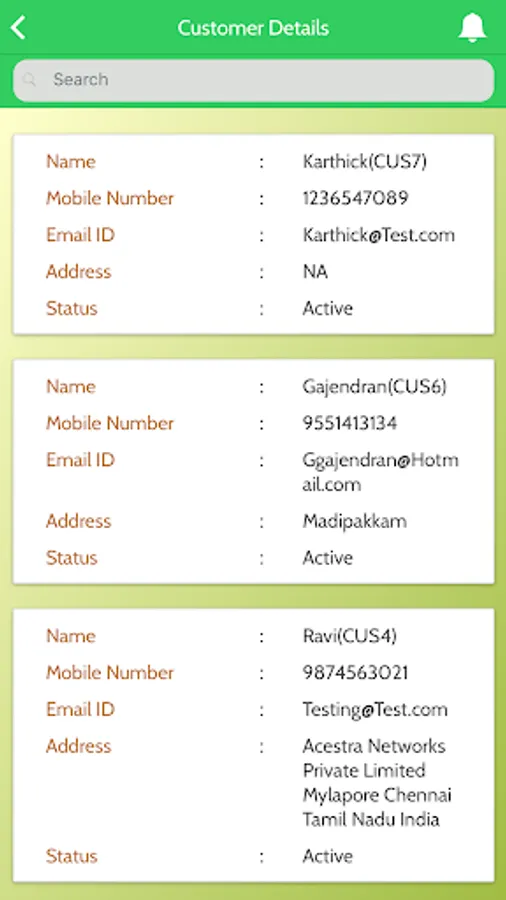 Customer Details

Search

Name : Karthick(CUS7)
Mobile Number : 1236547089
Email ID : Karthick@Test.com
Address : NA
Status : Active

Name : Gajendran(CUS6)
Mobile Number : 9551413134
Email ID : Ggajendran@Hotmail.com
Address : Madipakkam
Status : Active

Name : Ravi(CUS4)
Mobile Number : 9874563021
Email ID : Testing@Test.com
Address : Acestra Networks Private Limited Mylapore Chennai Tamil Nadu India
Status : Active